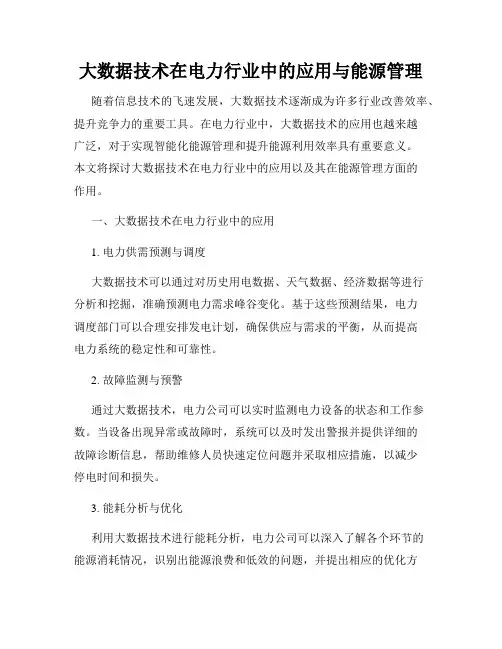 大数据技术在电力行业中的应用与能源管理

随着信息技术的飞速发展，大数据技术逐渐成为许多行业改善效率、提升竞争力的重要工具。在电力行业中，大数据技术的应用也越来越广泛，对于实现智能化能源管理和提升能源利用效率具有重要意义。本文将探讨大数据技术在电力行业中的应用以及其在能源管理方面的作用。

一、大数据技术在电力行业中的应用

1. 电力供需预测与调度

大数据技术可以通过对历史用电数据、天气数据、经济数据等进行分析和挖掘，准确预测电力需求峰谷变化。基于这些预测结果，电力调度部门可以合理安排发电计划，确保供应与需求的平衡，从而提高电力系统的稳定性和可靠性。

2. 故障监测与预警

通过大数据技术，电力公司可以实时监测电力设备的状态和工作参数。当设备出现异常或故障时，系统可以及时发出警报并提供详细的故障诊断信息，帮助维修人员快速定位问题并采取相应措施，以减少停电时间和损失。

3. 能耗分析与优化

利用大数据技术进行能耗分析，电力公司可以深入了解各个环节的能源消耗情况，识别出能源浪费和低效的问题，并提出相应的优化方